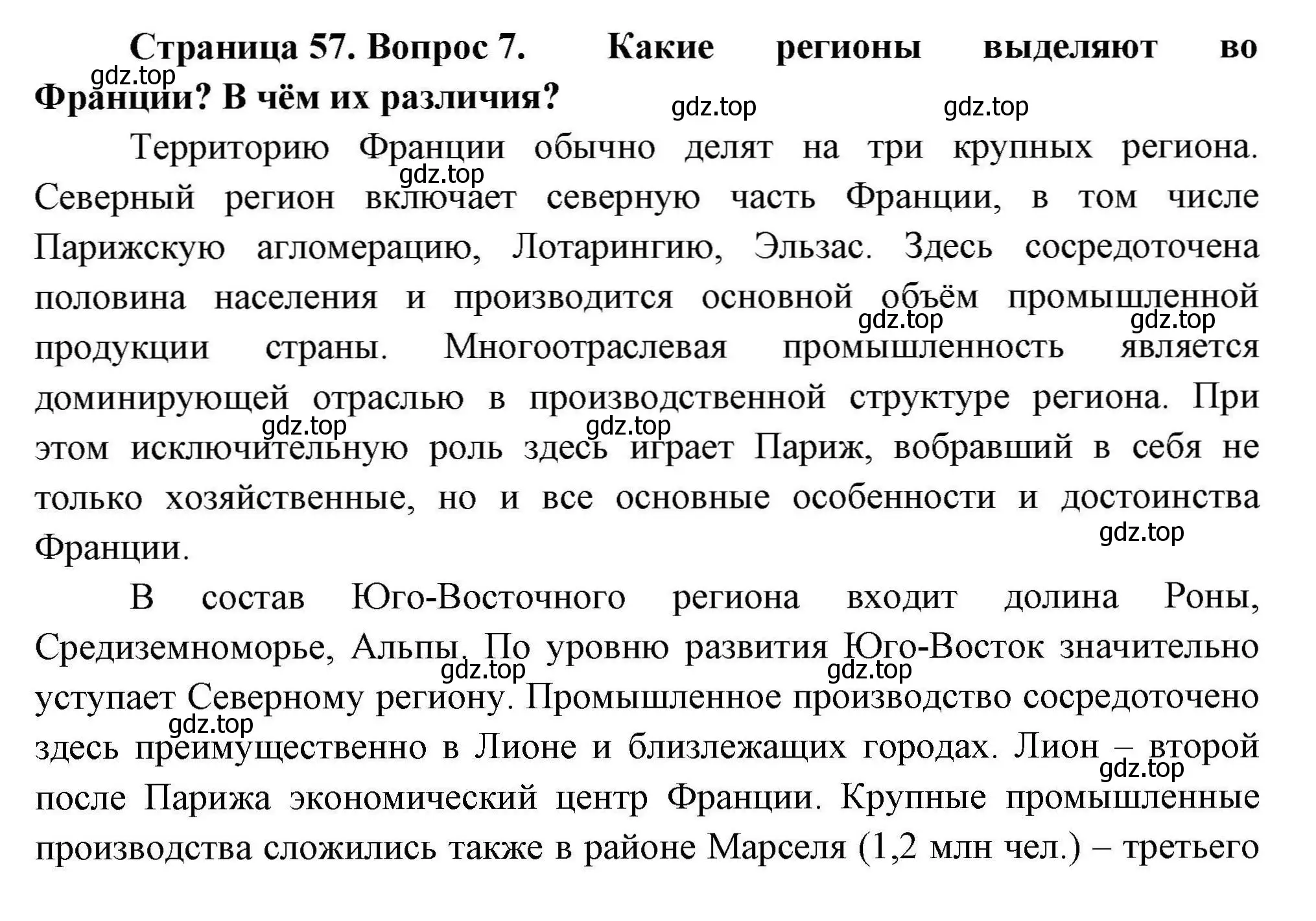 Страница 57. Вопрос 7. Какие регионы выделяют во Франции? В чём их различия?

gdz.top gdz.top gdz.top

Территорию Франции обычно делят на три крупных региона. Северный регион включает северную часть Франции, в том числе Парижскую агломерацию, Лотарингию, Эльзас. Здесь сосредоточена половина населения и производится основной объём промышленной продукции страны. Многоотраслевая промышленность является доминирующей отраслью в производственной структуре региона. При этом исключительную роль здесь играет Париж, вобравший в себя не только хозяйственные, но и все основные особенности и достоинства Франции.

gdz.top gdz.top gdz.top gdz.top gdz.top gdz.top

В состав Юго-Восточного региона входит долина Роны, Средиземноморье, Альпы. По уровню развития Юго-Восток значительно уступает Северному региону. Промышленное производство сосредоточено здесь преимущественно в Лионе и близлежащих городах. Лион – второй после Парижа экономический центр Франции. Крупные промышленные производства сложились также в районе Марселя (1,2 млн чел.) – третьего

gdz.top gdz.top gdz.top gdz.top